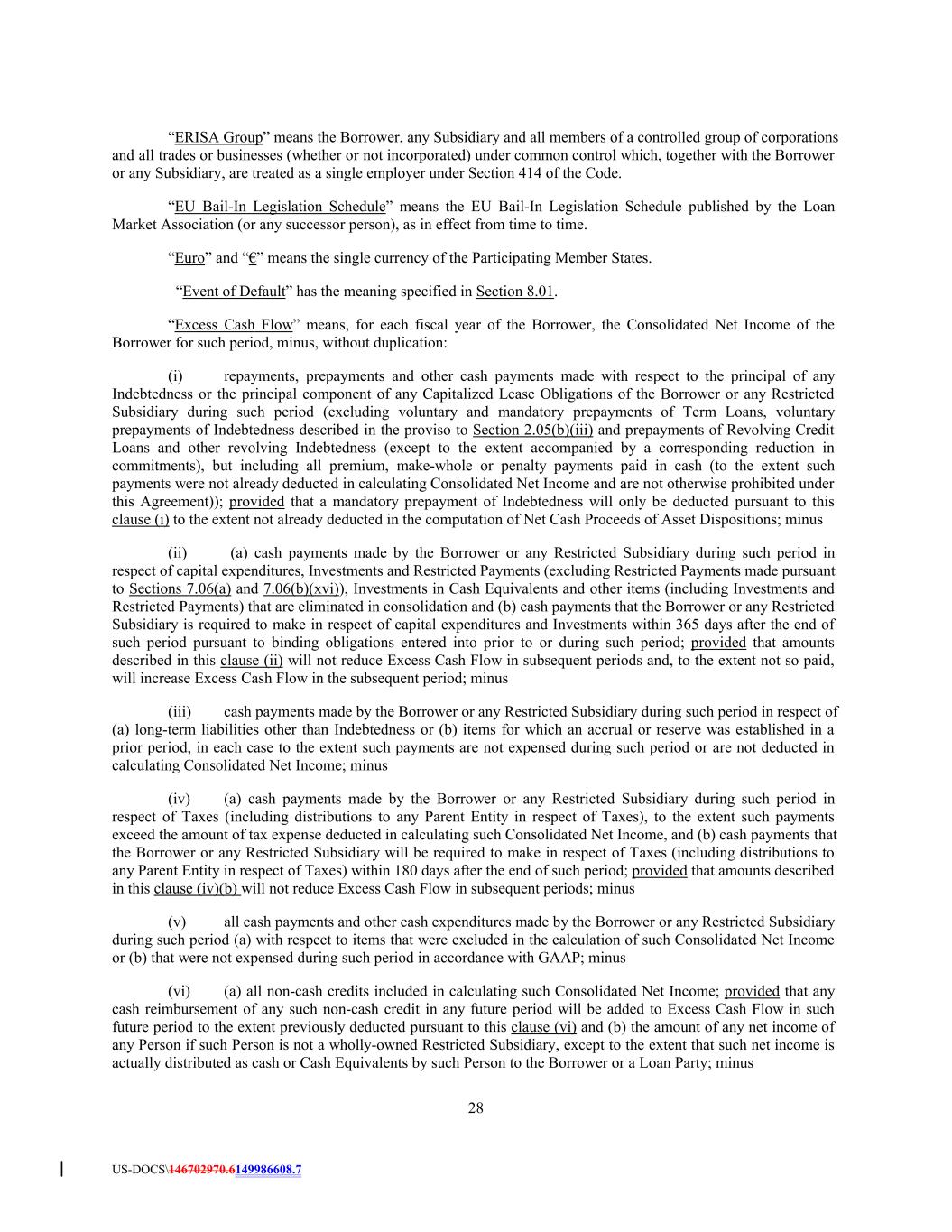 “ERISA Group” means the Borrower, any Subsidiary and all members of a controlled group of corporations and all trades or businesses (whether or not incorporated) under common control which, together with the Borrower or any Subsidiary, are treated as a single employer under Section 414 of the Code.

“EU Bail-In Legislation Schedule” means the EU Bail-In Legislation Schedule published by the Loan Market Association (or any successor person), as in effect from time to time.

“Euro” and “€” means the single currency of the Participating Member States.

“Event of Default” has the meaning specified in Section 8.01.

“Excess Cash Flow” means, for each fiscal year of the Borrower, the Consolidated Net Income of the Borrower for such period, minus, without duplication:

(i) repayments, prepayments and other cash payments made with respect to the principal of any Indebtedness or the principal component of any Capitalized Lease Obligations of the Borrower or any Restricted Subsidiary during such period (excluding voluntary and mandatory prepayments of Term Loans, voluntary prepayments of Indebtedness described in the proviso to Section 2.05(b)(iii) and prepayments of Revolving Credit Loans and other revolving Indebtedness (except to the extent accompanied by a corresponding reduction in commitments), but including all premium, make-whole or penalty payments paid in cash (to the extent such payments were not already deducted in calculating Consolidated Net Income and are not otherwise prohibited under this Agreement)); provided that a mandatory prepayment of Indebtedness will only be deducted pursuant to this clause (i) to the extent not already deducted in the computation of Net Cash Proceeds of Asset Dispositions; minus

(ii) (a) cash payments made by the Borrower or any Restricted Subsidiary during such period in respect of capital expenditures, Investments and Restricted Payments (excluding Restricted Payments made pursuant to Sections 7.06(a) and 7.06(b)(xvi)), Investments in Cash Equivalents and other items (including Investments and Restricted Payments) that are eliminated in consolidation and (b) cash payments that the Borrower or any Restricted Subsidiary is required to make in respect of capital expenditures and Investments within 365 days after the end of such period pursuant to binding obligations entered into prior to or during such period; provided that amounts described in this clause (ii) will not reduce Excess Cash Flow in subsequent periods and, to the extent not so paid, will increase Excess Cash Flow in the subsequent period; minus

(iii) cash payments made by the Borrower or any Restricted Subsidiary during such period in respect of (a) long-term liabilities other than Indebtedness or (b) items for which an accrual or reserve was established in a prior period, in each case to the extent such payments are not expensed during such period or are not deducted in calculating Consolidated Net Income; minus

(iv) (a) cash payments made by the Borrower or any Restricted Subsidiary during such period in respect of Taxes (including distributions to any Parent Entity in respect of Taxes), to the extent such payments exceed the amount of tax expense deducted in calculating such Consolidated Net Income, and (b) cash payments that the Borrower or any Restricted Subsidiary will be required to make in respect of Taxes (including distributions to any Parent Entity in respect of Taxes) within 180 days after the end of such period; provided that amounts described in this clause (iv)(b) will not reduce Excess Cash Flow in subsequent periods; minus

(v) all cash payments and other cash expenditures made by the Borrower or any Restricted Subsidiary during such period (a) with respect to items that were excluded in the calculation of such Consolidated Net Income or (b) that were not expensed during such period in accordance with GAAP; minus

(vi) (a) all non-cash credits included in calculating such Consolidated Net Income; provided that any cash reimbursement of any such non-cash credit in any future period will be added to Excess Cash Flow in such future period to the extent previously deducted pursuant to this clause (vi) and (b) the amount of any net income of any Person if such Person is not a wholly-owned Restricted Subsidiary, except to the extent that such net income is actually distributed as cash or Cash Equivalents by such Person to the Borrower or a Loan Party; minus

28

US-DOCS\146702970.6149986608.7